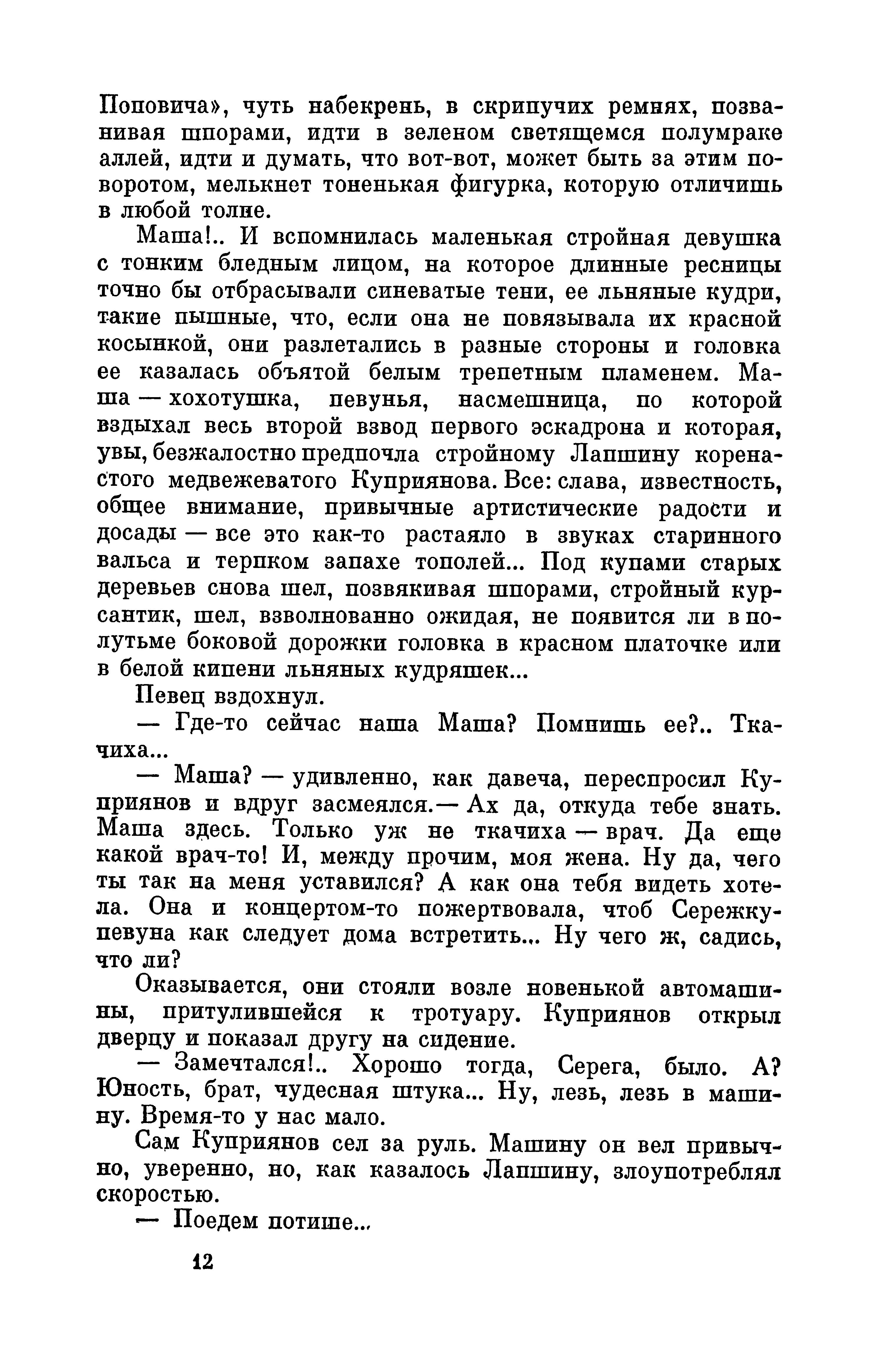 Поповича», чуть набекрень, в скрипучих ремнях, позванивая шпорами, идти в зеленом светящемся полумраке аллей, идти и думать, что вот-вот, может быть за этим поворотом, мелькнет тоненькая фигурка, которую отличишь в любой толпе.

Маша!.. И вспомнилась маленькая стройная девушка с тонким бледным лицом, на которое длинные ресницы точно бы отбрасывали синеватые тени, ее льняные кудри, такие пышные, что, если она не повязывала их красной косынкой, они разлетались в разные стороны и головка ее казалась объятой белым трепетным пламенем. Маша — хохотушка, певунья, насмешница, по которой вздыхал весь второй взвод первого эскадрона и которая, увы, безжалостно предпочла стройному Лапшину коренастого медвежеватого Куприянова. Все: слава, известность, общее внимание, привычные артистические радости и досады — все это как-то растаяло в звуках старинного вальса и терпком запахе тополей... Под купами старых деревьев снова шел, позвякивая шпорами, стройный курсантик, шел, взволнованно ожидая, не появится ли в полутьме боковой дорожки головка в красном платочке или в белой кипени льняных кудряшек...

Певец вздохнул.

— Где-то сейчас наша Маша? Помнишь ее?.. Ткачиха...

— Маша? — удивленно, как давеча, переспросил Куприянов и вдруг засмеялся.— Ах да, откуда тебе знать. Маша здесь. Только уж не ткачиха — врач. Да еще какой врач-то! И, между прочим, моя жена. Ну да, чего ты так на меня уставился? А как она тебя видеть хотела. Она и концертом-то пожертвовала, чтоб Сережку-певуна как следует дома встретить... Ну чего ж, садись, что ли?

Оказывается, они стояли возле новенькой автомашины, притулившейся к тротуару. Куприянов открыл дверцу и показал другу на сидение.

— Замечтался!.. Хорошо тогда, Серега, было. А? Юность, брат, чудесная штука... Ну, лезь, лезь в машину. Время-то у нас мало.

Сам Куприянов сел за руль. Машину он вел привычно, уверенно, но, как казалось Лапшину, злоупотреблял скоростью.

— Поедем потише...

12